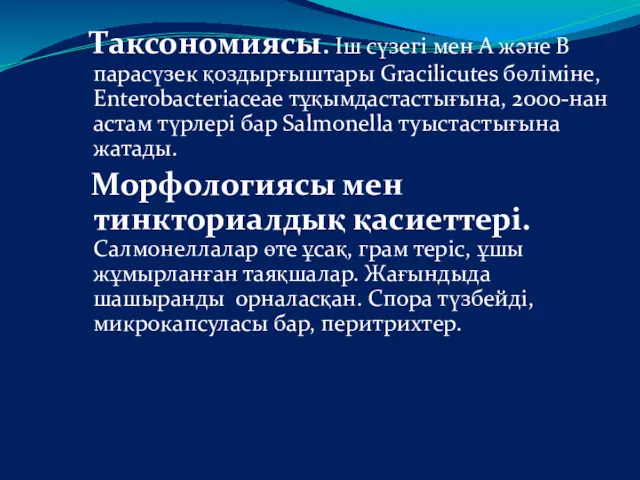 Таксономиясы. Іш сүзегі мен А және В парасүзек қоздырғыштары Gracilicutes бөліміне, Enterobacteriaceae тұқымдастастығына, 2000-нан астам түрлері бар Salmonella туыстастығына жатады.

Морфологиясы мен тинкториалдық қасиеттері. Салмонеллалар өте ұсақ, грам теріс, ұшы жұмырланған таяқшалар. Жағындыда шашыранды орналасқан. Спора түзбейді, микрокапсуласы бар, перитрихтер.